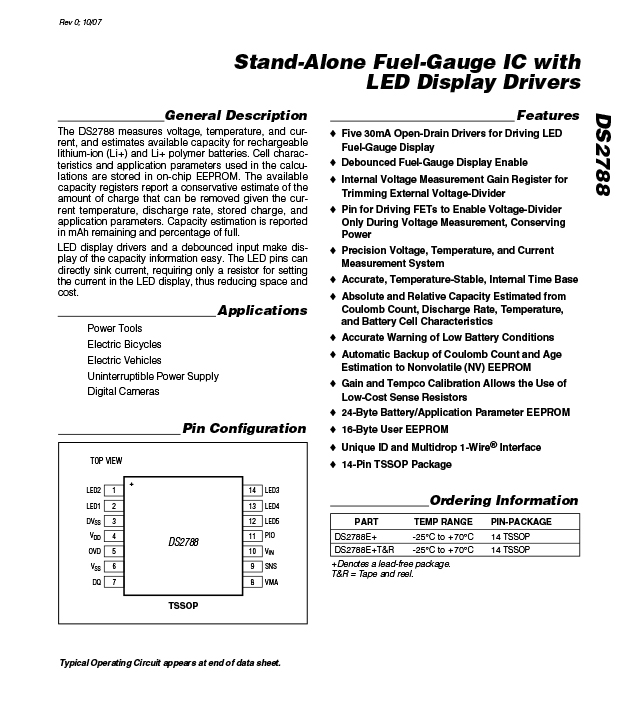 Rev 0; 10/07

Stand-Alone Fuel-Gauge IC with LED Display Drivers

DS2788

General Description

The DS2788 measures voltage, temperature, and current, and estimates available capacity for rechargeable lithium-ion (Li+) and Li+ polymer batteries. Cell characteristics and application parameters used in the calculations are stored in on-chip EEPROM. The available capacity registers report a conservative estimate of the amount of charge that can be removed given the current temperature, discharge rate, stored charge, and application parameters. Capacity estimation is reported in mAh remaining and percentage of full.

LED display drivers and a debounced input make display of the capacity information easy. The LED pins can directly sink current, requiring only a resistor for setting the current in the LED display, thus reducing space and cost.

Applications

Power Tools
Electric Bicycles
Electric Vehicles
Uninterruptible Power Supply
Digital Cameras

Pin Configuration

TOP VIEW

LED2 1
LED1 2
$DV_{SS}$ 3
$V_{DD}$ 4
OVD 5
$V_{SS}$ 6
DQ 7

DS2788

14 LED3
13 LED4
12 LED5
11 PIO
10 $V_{IN}$
9 SNS
8 VMA

TSSOP

Features

♦ Five 30mA Open-Drain Drivers for Driving LED Fuel-Gauge Display
♦ Debounced Fuel-Gauge Display Enable
♦ Internal Voltage Measurement Gain Register for Trimming External Voltage-Divider
♦ Pin for Driving FETs to Enable Voltage-Divider Only During Voltage Measurement, Conserving Power
♦ Precision Voltage, Temperature, and Current Measurement System
♦ Accurate, Temperature-Stable, Internal Time Base
♦ Absolute and Relative Capacity Estimated from Coulomb Count, Discharge Rate, Temperature, and Battery Cell Characteristics
♦ Accurate Warning of Low Battery Conditions
♦ Automatic Backup of Coulomb Count and Age Estimation to Nonvolatile (NV) EEPROM
♦ Gain and Tempco Calibration Allows the Use of Low-Cost Sense Resistors
♦ 24-Byte Battery/Application Parameter EEPROM
♦ 16-Byte User EEPROM
♦ Unique ID and Multidrop 1-Wire® Interface
♦ 14-Pin TSSOP Package

Ordering Information

| PART | TEMP RANGE | PIN-PACKAGE |
|---|---|---|
| DS2788E+ | -25°C to +70°C | 14 TSSOP |
| DS2788E+T&R | -25°C to +70°C | 14 TSSOP |

+Denotes a lead-free package.
T&R = Tape and reel.

Typical Operating Circuit appears at end of data sheet.